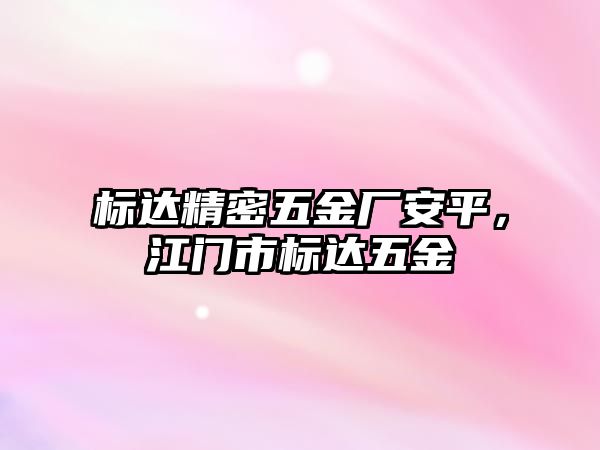 标达精密五金厂安平，江门市标达五金